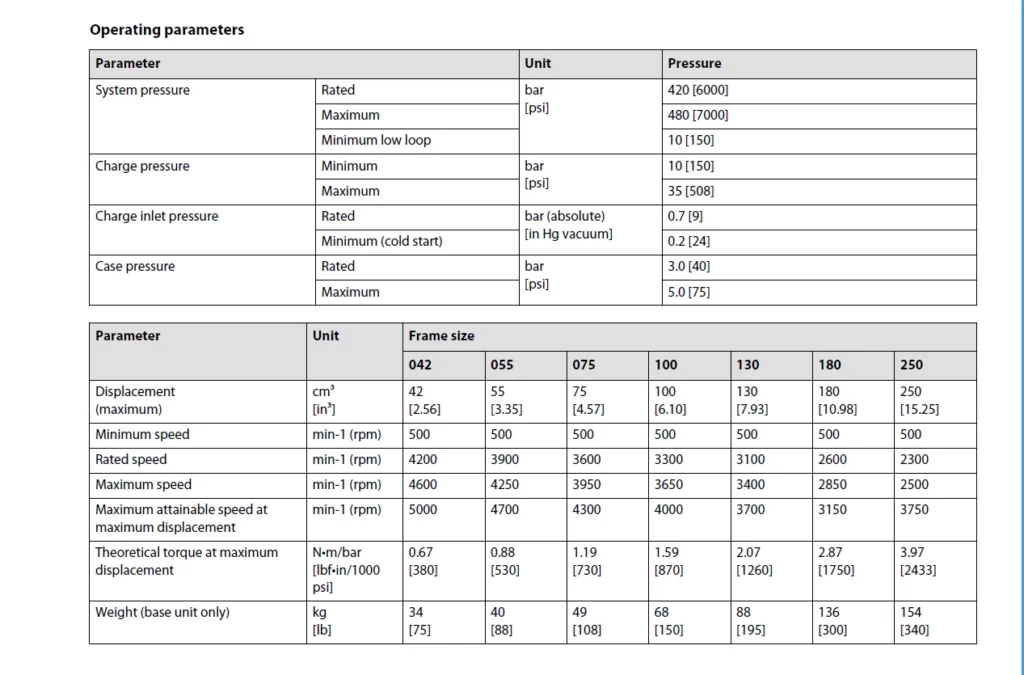 **Operating parameters**

| Parameter | | Unit | Pressure |
|---|---|---|---|
| System pressure | Rated | bar [psi] | 420 [6000] |
| | Maximum | | 480 [7000] |
| | Minimum low loop | | 10 [150] |
| Charge pressure | Minimum | bar [psi] | 10 [150] |
| | Maximum | | 35 [508] |
| Charge inlet pressure | Rated | bar (absolute) [in Hg vacuum] | 0.7 [9] |
| | Minimum (cold start) | | 0.2 [24] |
| Case pressure | Rated | bar [psi] | 3.0 [40] |
| | Maximum | | 5.0 [75] |

| Parameter | Unit | Frame size | | | | | | |
|---|---|---|---|---|---|---|---|---|
| | | 042 | 055 | 075 | 100 | 130 | 180 | 250 |
| Displacement (maximum) | cm³ [in³] | 42 [2.56] | 55 [3.35] | 75 [4.57] | 100 [6.10] | 130 [7.93] | 180 [10.98] | 250 [15.25] |
| Minimum speed | min-1 (rpm) | 500 | 500 | 500 | 500 | 500 | 500 | 500 |
| Rated speed | min-1 (rpm) | 4200 | 3900 | 3600 | 3300 | 3100 | 2600 | 2300 |
| Maximum speed | min-1 (rpm) | 4600 | 4250 | 3950 | 3650 | 3400 | 2850 | 2500 |
| Maximum attainable speed at maximum displacement | min-1 (rpm) | 5000 | 4700 | 4300 | 4000 | 3700 | 3150 | 3750 |
| Theoretical torque at maximum displacement | N•m/bar [lbf•in/1000 psi] | 0.67 [380] | 0.88 [530] | 1.19 [730] | 1.59 [870] | 2.07 [1260] | 2.87 [1750] | 3.97 [2433] |
| Weight (base unit only) | kg [lb] | 34 [75] | 40 [88] | 49 [108] | 68 [150] | 88 [195] | 136 [300] | 154 [340] |